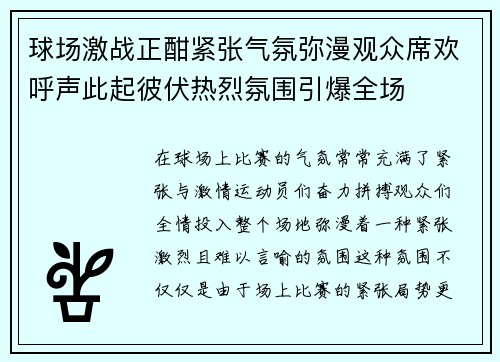 球场激战正酣紧张气氛弥漫观众席欢呼声此起彼伏热烈氛围引爆全场

在球场上比赛的气氛常常充满了紧张与激情运动员们奋力拼搏观众们全情投入整个场地弥漫着一种紧张激烈且难以言喻的氛围这种氛围不仅仅是由于场上比赛的紧张局势更